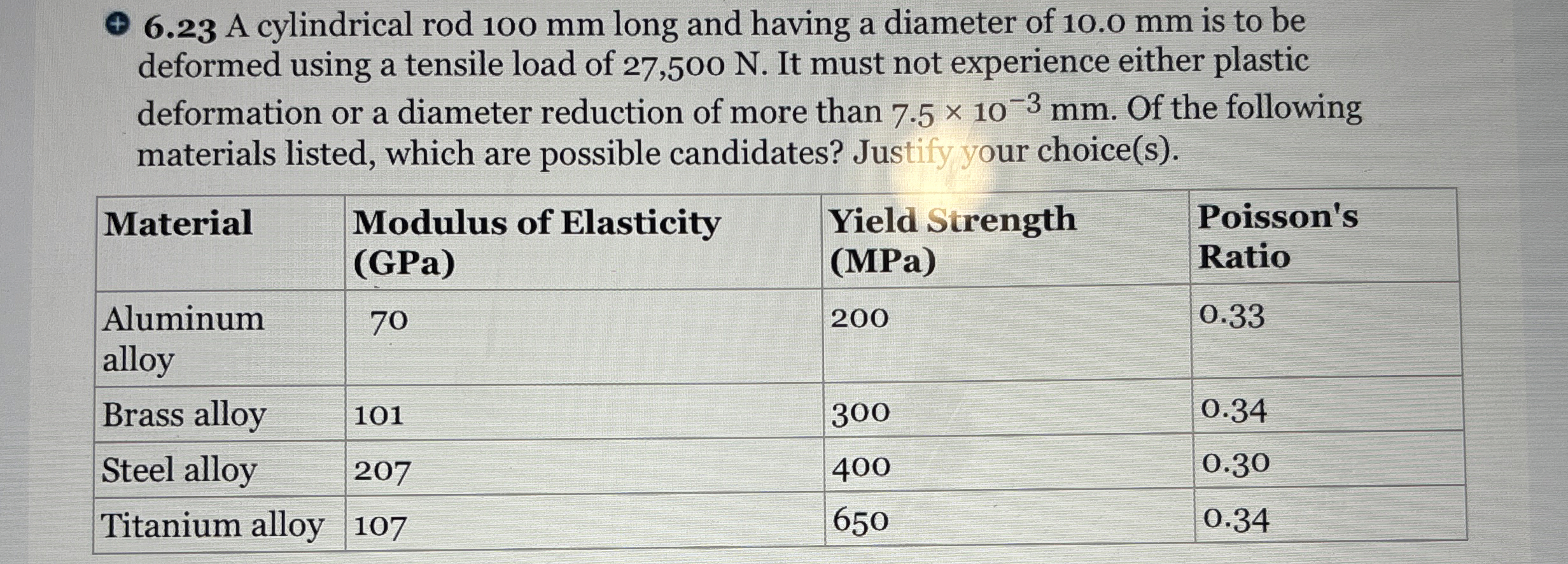 6.23 A cylindrical rod 100 mm long and having a diameter of 10.0 mm is to be deformed using a tensile load of 27,500 N. It must not experience either plastic deformation or a diameter reduction of more than $7.5 \times 10^{-3}$ mm. Of the following materials listed, which are possible candidates? Justify your choice(s).

| Material | Modulus of Elasticity (GPa) | Yield Strength (MPa) | Poisson's Ratio |
|---|---|---|---|
| Aluminum alloy | 70 | 200 | 0.33 |
| Brass alloy | 101 | 300 | 0.34 |
| Steel alloy | 207 | 400 | 0.30 |
| Titanium alloy | 107 | 650 | 0.34 |